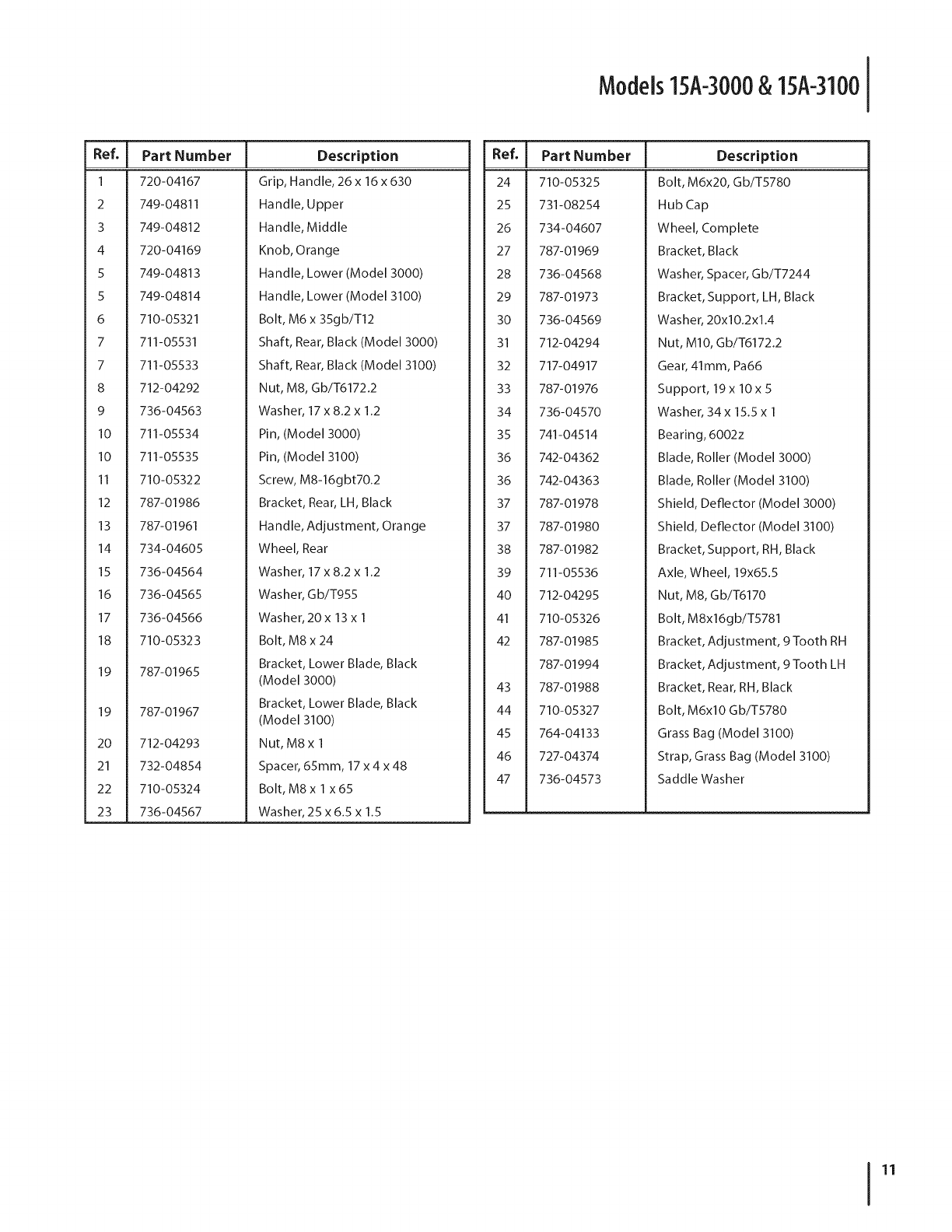 Models 15A-3000 & 15A-3100

| Ref. | Part Number | Description |
|---|---|---|
| 1 | 720-04167 | Grip, Handle, 26 x 16 x 630 |
| 2 | 749-04811 | Handle, Upper |
| 3 | 749-04812 | Handle, Middle |
| 4 | 720-04169 | Knob, Orange |
| 5 | 749-04813 | Handle, Lower (Model 3000) |
| 5 | 749-04814 | Handle, Lower (Model 3100) |
| 6 | 710-05321 | Bolt, M6 x 35gb/T12 |
| 7 | 711-05531 | Shaft, Rear, Black (Model 3000) |
| 7 | 711-05533 | Shaft, Rear, Black (Model 3100) |
| 8 | 712-04292 | Nut, M8, Gb/T6172.2 |
| 9 | 736-04563 | Washer, 17 x 8.2 x 1.2 |
| 10 | 711-05534 | Pin, (Model 3000) |
| 10 | 711-05535 | Pin, (Model 3100) |
| 11 | 710-05322 | Screw, M8-16gbt70.2 |
| 12 | 787-01986 | Bracket, Rear, LH, Black |
| 13 | 787-01961 | Handle, Adjustment, Orange |
| 14 | 734-04605 | Wheel, Rear |
| 15 | 736-04564 | Washer, 17 x 8.2 x 1.2 |
| 16 | 736-04565 | Washer, Gb/T955 |
| 17 | 736-04566 | Washer, 20 x 13 x 1 |
| 18 | 710-05323 | Bolt, M8 x 24 |
| 19 | 787-01965 | Bracket, Lower Blade, Black (Model 3000) |
| 19 | 787-01967 | Bracket, Lower Blade, Black (Model 3100) |
| 20 | 712-04293 | Nut, M8 x 1 |
| 21 | 732-04854 | Spacer, 65mm, 17 x 4 x 48 |
| 22 | 710-05324 | Bolt, M8 x 1 x 65 |
| 23 | 736-04567 | Washer, 25 x 6.5 x 1.5 |

| Ref. | Part Number | Description |
|---|---|---|
| 24 | 710-05325 | Bolt, M6x20, Gb/T5780 |
| 25 | 731-08254 | Hub Cap |
| 26 | 734-04607 | Wheel, Complete |
| 27 | 787-01969 | Bracket, Black |
| 28 | 736-04568 | Washer, Spacer, Gb/T7244 |
| 29 | 787-01973 | Bracket, Support, LH, Black |
| 30 | 736-04569 | Washer, 20x10.2x1.4 |
| 31 | 712-04294 | Nut, M10, Gb/T6172.2 |
| 32 | 717-04917 | Gear, 41mm, Pa66 |
| 33 | 787-01976 | Support, 19 x 10 x 5 |
| 34 | 736-04570 | Washer, 34 x 15.5 x 1 |
| 35 | 741-04514 | Bearing, 6002z |
| 36 | 742-04362 | Blade, Roller (Model 3000) |
| 36 | 742-04363 | Blade, Roller (Model 3100) |
| 37 | 787-01978 | Shield, Deflector (Model 3000) |
| 37 | 787-01980 | Shield, Deflector (Model 3100) |
| 38 | 787-01982 | Bracket, Support, RH, Black |
| 39 | 711-05536 | Axle, Wheel, 19x65.5 |
| 40 | 712-04295 | Nut, M8, Gb/T6170 |
| 41 | 710-05326 | Bolt, M8x16gb/T5781 |
| 42 | 787-01985 | Bracket, Adjustment, 9 Tooth RH |
| | 787-01994 | Bracket, Adjustment, 9 Tooth LH |
| 43 | 787-01988 | Bracket, Rear, RH, Black |
| 44 | 710-05327 | Bolt, M6x10 Gb/T5780 |
| 45 | 764-04133 | Grass Bag (Model 3100) |
| 46 | 727-04374 | Strap, Grass Bag (Model 3100) |
| 47 | 736-04573 | Saddle Washer |

11